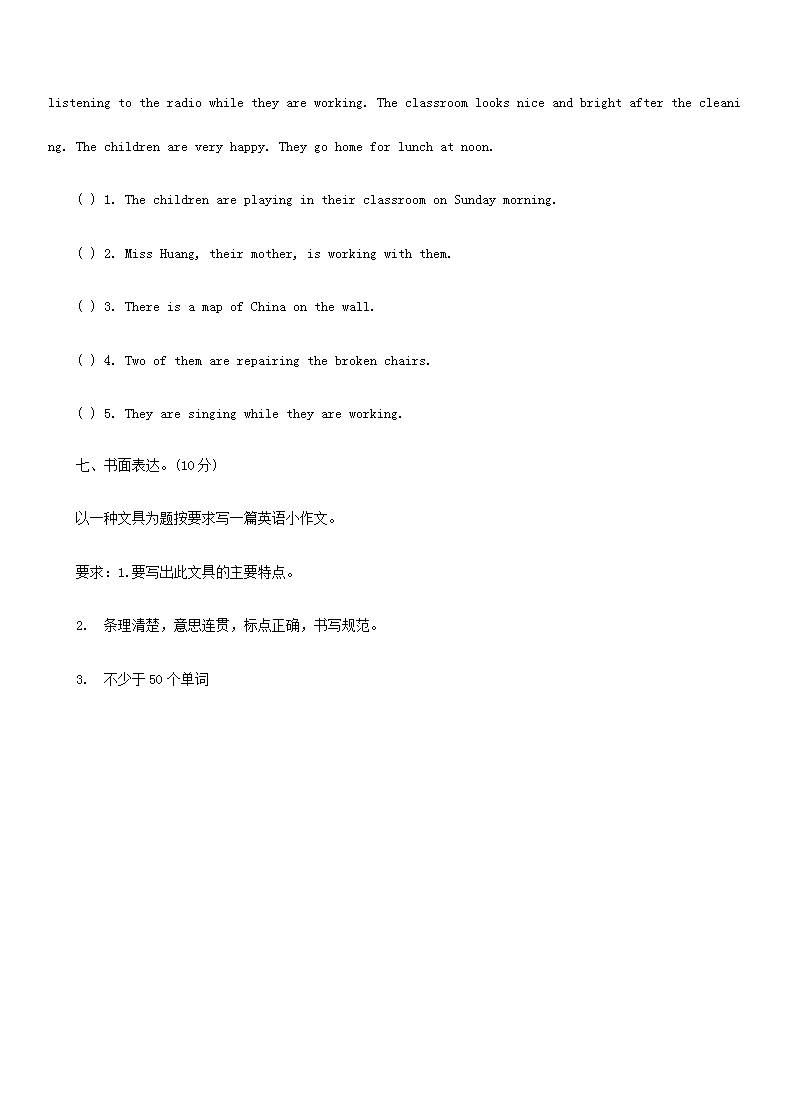 listening to the radio while they are working. The classroom looks nice and bright after the cleaning. The children are very happy. They go home for lunch at noon.

( ) 1. The children are playing in their classroom on Sunday morning.

( ) 2. Miss Huang, their mother, is working with them.

( ) 3. There is a map of China on the wall.

( ) 4. Two of them are repairing the broken chairs.

( ) 5. They are singing while they are working.

七、书面表达。(10分)

以一种文具为题按要求写一篇英语小作文。

要求：1.要写出此文具的主要特点。

2. 条理清楚，意思连贯，标点正确，书写规范。

3. 不少于50个单词